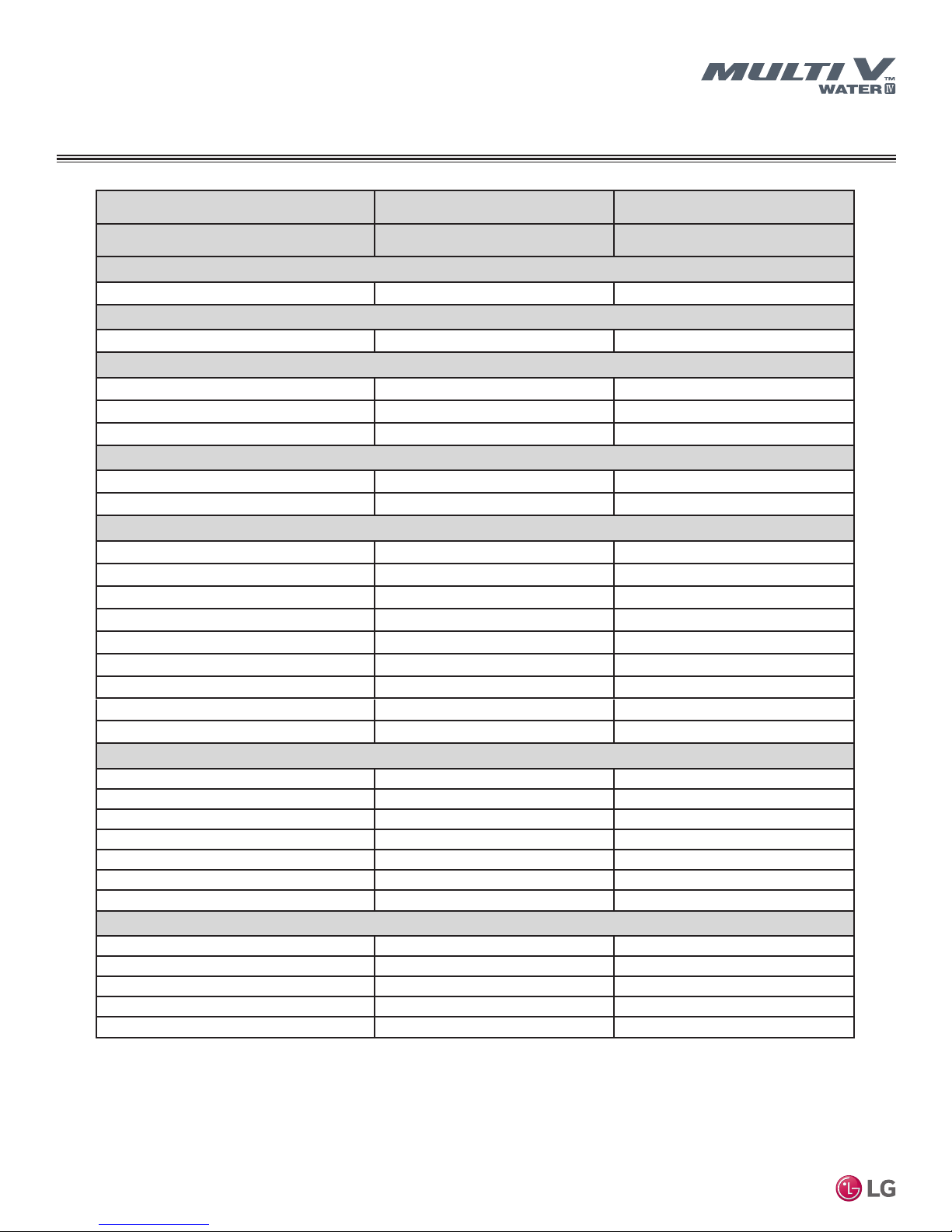 MULTI V™ WATER IV

LG